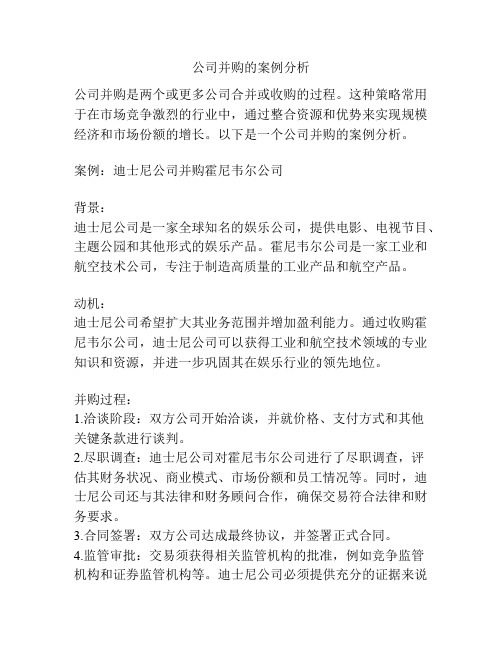 公司并购的案例分析

公司并购是两个或更多公司合并或收购的过程。这种策略常用于在市场竞争激烈的行业中，通过整合资源和优势来实现规模经济和市场份额的增长。以下是一个公司并购的案例分析。

案例：迪士尼公司并购霍尼韦尔公司

背景：
迪士尼公司是一家全球知名的娱乐公司，提供电影、电视节目、主题公园和其他形式的娱乐产品。霍尼韦尔公司是一家工业和航空技术公司，专注于制造高质量的工业产品和航空产品。

动机：
迪士尼公司希望扩大其业务范围并增加盈利能力。通过收购霍尼韦尔公司，迪士尼公司可以获得工业和航空技术领域的专业知识和资源，并进一步巩固其在娱乐行业的领先地位。

并购过程：
1.洽谈阶段：双方公司开始洽谈，并就价格、支付方式和其他关键条款进行谈判。
2.尽职调查：迪士尼公司对霍尼韦尔公司进行了尽职调查，评估其财务状况、商业模式、市场份额和员工情况等。同时，迪士尼公司还与其法律和财务顾问合作，确保交易符合法律和财务要求。
3.合同签署：双方公司达成最终协议，并签署正式合同。
4.监管审批：交易须获得相关监管机构的批准，例如竞争监管机构和证券监管机构等。迪士尼公司必须提供充分的证据来说